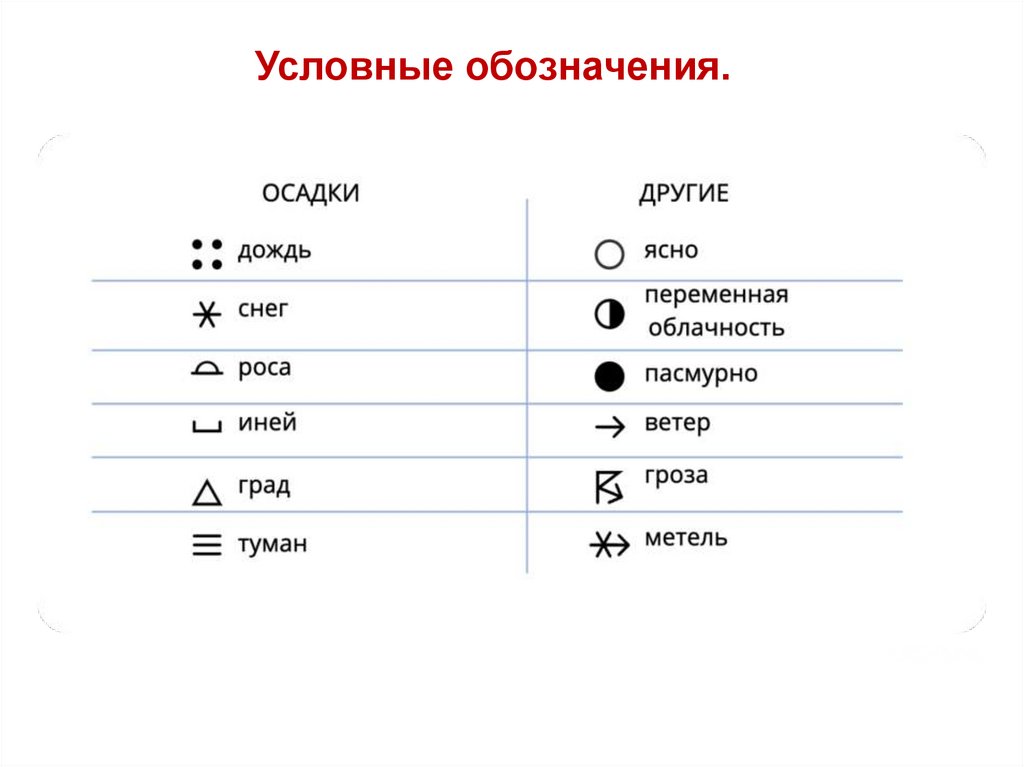 Условные обозначения.

| ОСАДКИ | ДРУГИЕ |
|---|---|
| дождь | ясно |
| снег | переменная облачность |
| роса | пасмурно |
| иней | ветер |
| град | гроза |
| туман | метель |